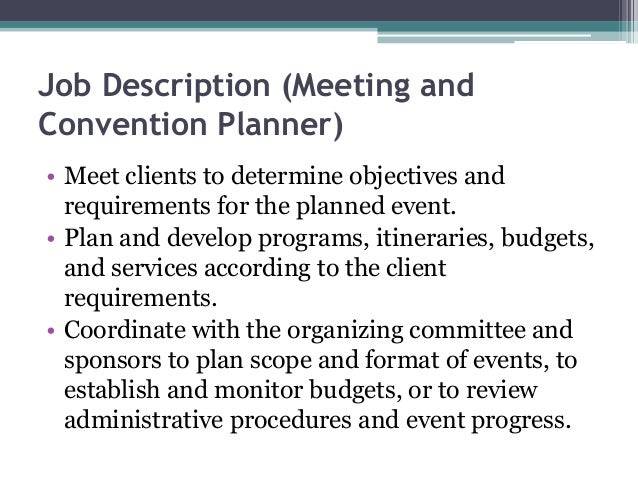 Job Description (Meeting and Convention Planner)

• Meet clients to determine objectives and requirements for the planned event.
• Plan and develop programs, itineraries, budgets, and services according to the client requirements.
• Coordinate with the organizing committee and sponsors to plan scope and format of events, to establish and monitor budgets, or to review administrative procedures and event progress.